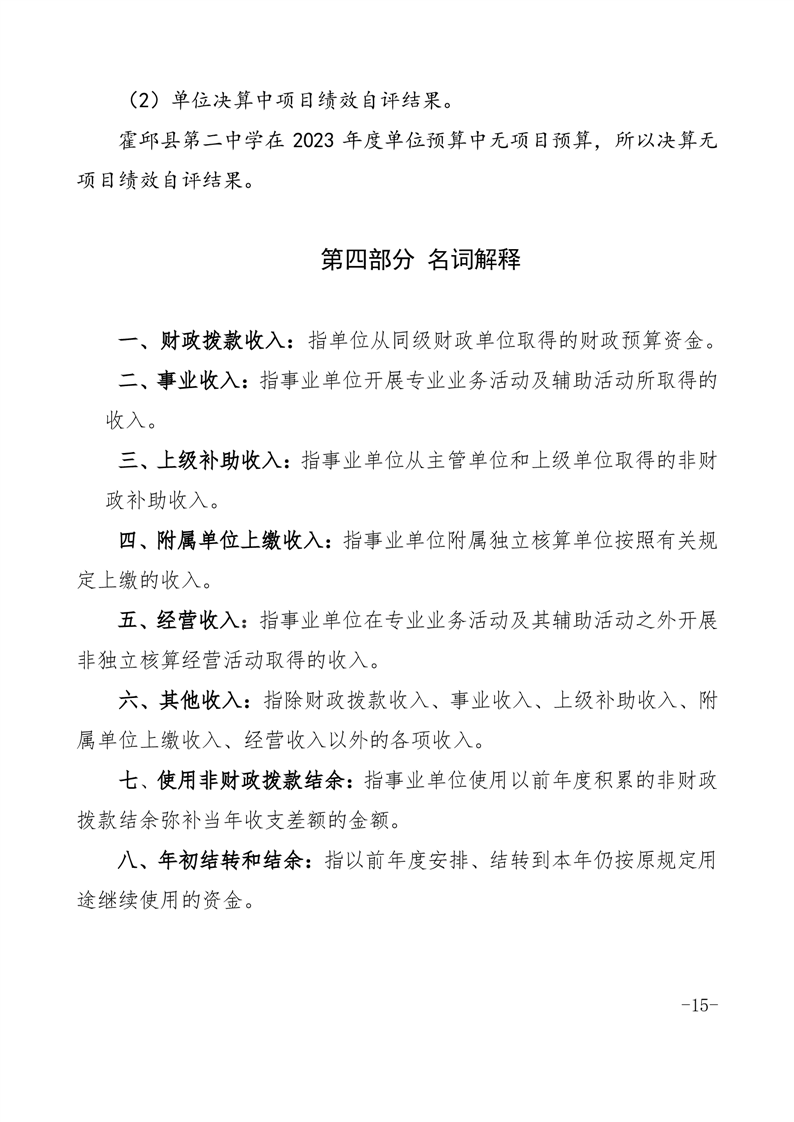 （2）单位决算中项目绩效自评结果。

霍邱县第二中学在 2023 年度单位预算中无项目预算，所以决算无项目绩效自评结果。

第四部分 名词解释

一、财政拨款收入：指单位从同级财政单位取得的财政预算资金。

二、事业收入：指事业单位开展专业业务活动及辅助活动所取得的收入。

三、上级补助收入：指事业单位从主管单位和上级单位取得的非财政补助收入。

四、附属单位上缴收入：指事业单位附属独立核算单位按照有关规定上缴的收入。

五、经营收入：指事业单位在专业业务活动及其辅助活动之外开展非独立核算经营活动取得的收入。

六、其他收入：指除财政拨款收入、事业收入、上级补助收入、附属单位上缴收入、经营收入以外的各项收入。

七、使用非财政拨款结余：指事业单位使用以前年度积累的非财政拨款结余弥补当年收支差额的金额。

八、年初结转和结余：指以前年度安排、结转到本年仍按原规定用途继续使用的资金。

-15-